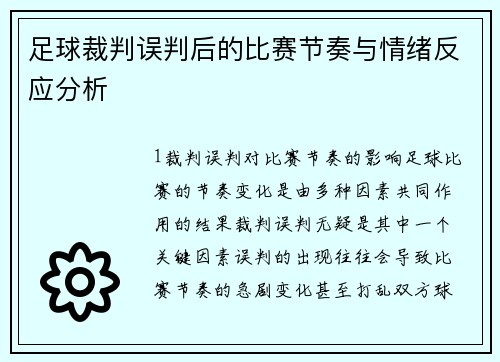 足球裁判误判后的比赛节奏与情绪反应分析

1裁判误判对比赛节奏的影响足球比赛的节奏变化是由多种因素共同作用的结果裁判误判无疑是其中一个关键因素误判的出现往往会导致比赛节奏的急剧变化甚至打乱双方球